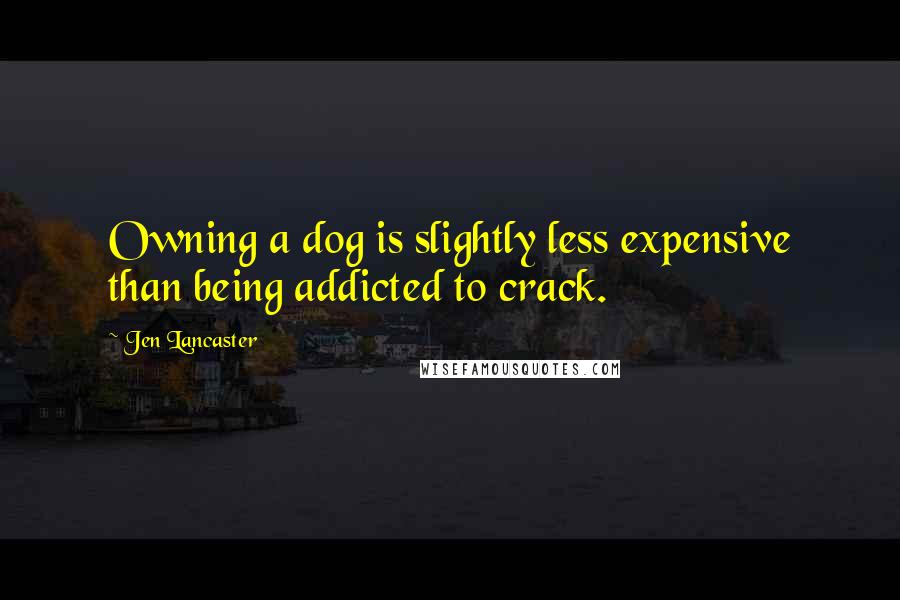 Owning a dog is slightly less expensive than being addicted to crack.

~ Jen Lancaster

WISEFAMOUSQUOTES.COM